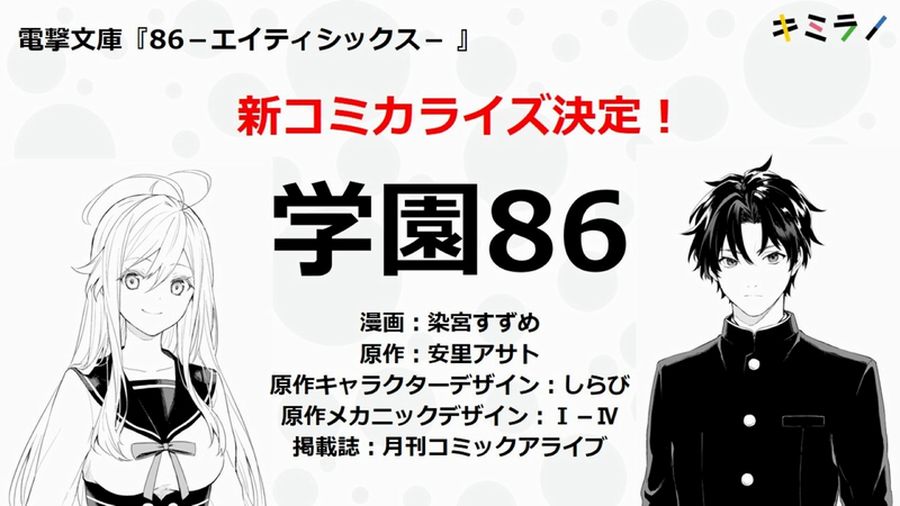 電撃文庫『86－エイティシックス－ 』

キミラノ

新コミカライズ決定！

学園86

漫画：染宮すずめ
原作：安里アサト
原作キャラクターデザイン：しらび
原作メカニックデザイン：Ⅰ－Ⅳ
掲載誌：月刊コミックアライブ